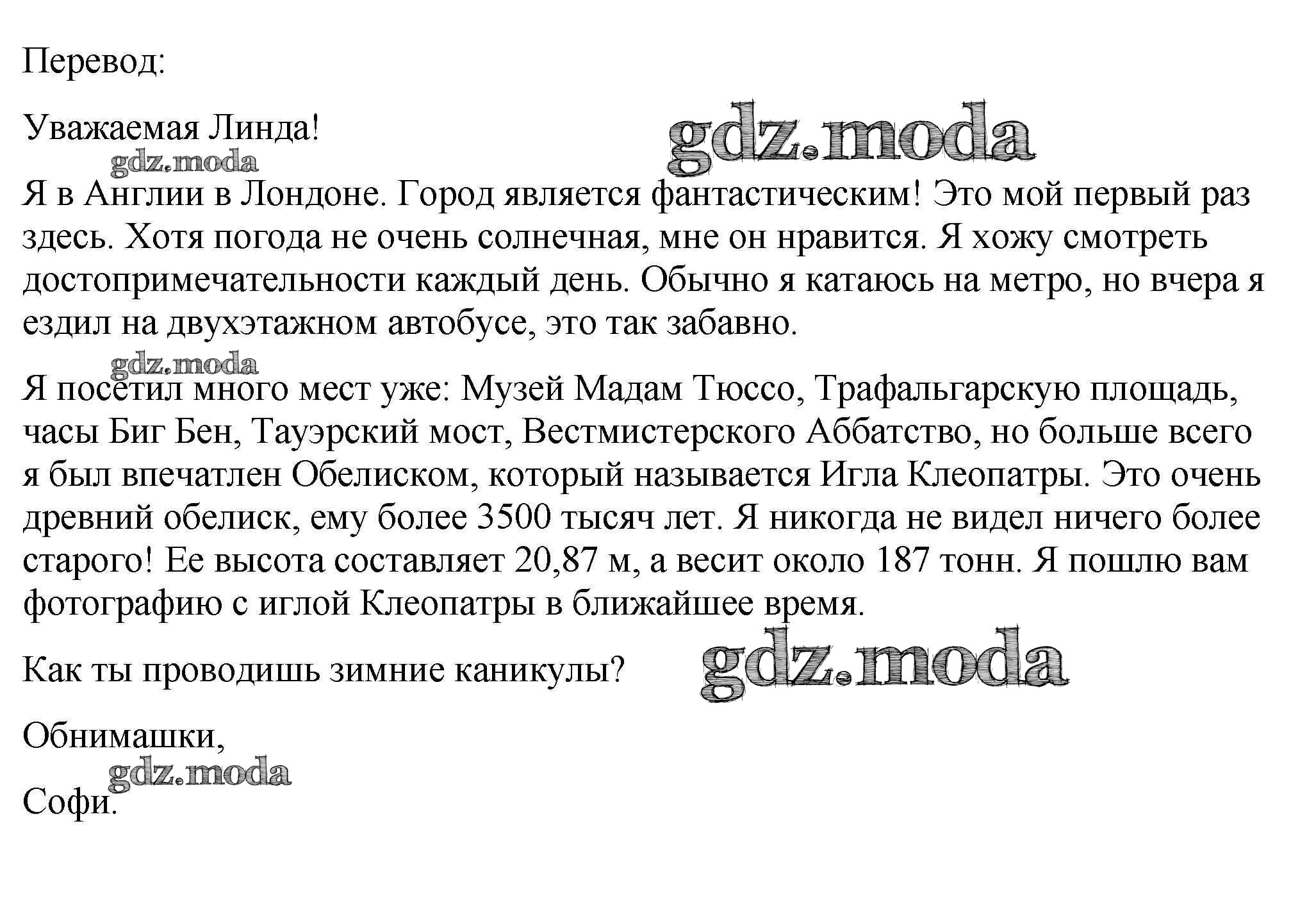 Перевод:

Уважаемая Линда!

gdz.moda

gdz.moda

Я в Англии в Лондоне. Город является фантастическим! Это мой первый раз здесь. Хотя погода не очень солнечная, мне он нравится. Я хожу смотреть достопримечательности каждый день. Обычно я катаюсь на метро, но вчера я ездил на двухэтажном автобусе, это так забавно.

gdz.moda

Я посетил много мест уже: Музей Мадам Тюссо, Трафальгарскую площадь, часы Биг Бен, Тауэрский мост, Вестмистерского Аббатство, но больше всего я был впечатлен Обелиском, который называется Игла Клеопатры. Это очень древний обелиск, ему более 3500 тысяч лет. Я никогда не видел ничего более старого! Ее высота составляет 20,87 м, а весит около 187 тонн. Я пошлю вам фотографию с иглой Клеопатры в ближайшее время.

Как ты проводишь зимние каникулы?

gdz.moda

Обнимашки,

gdz.moda

Софи.